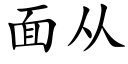 面从